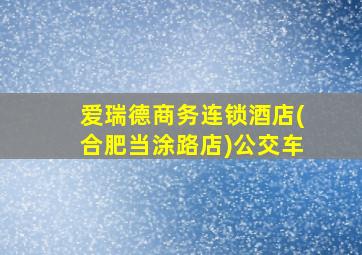 爱瑞德商务连锁酒店(合肥当涂路店)公交车